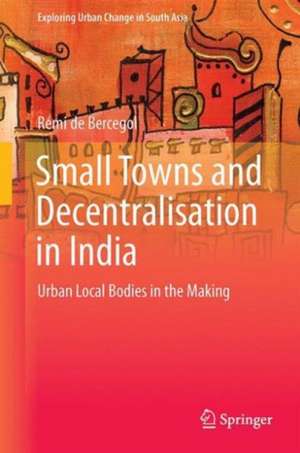 Exploring Urban Change in South Asia

Rémi de Bercegol

Small Towns and Decentralisation in India

Urban Local Bodies in the Making

Springer